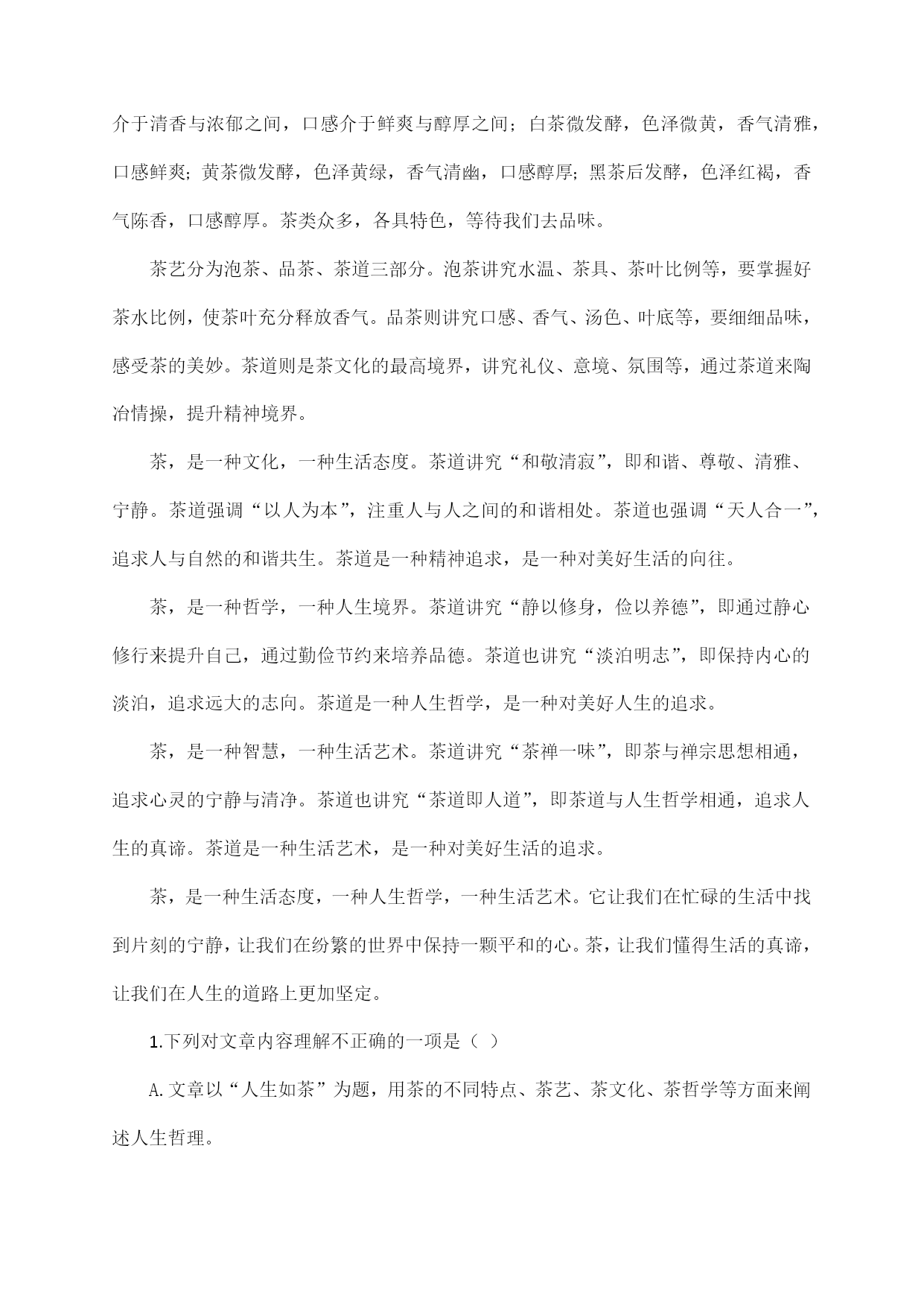 介于清香与浓郁之间，口感介于鲜爽与醇厚之间；白茶微发酵，色泽微黄，香气清雅，口感鲜爽；黄茶微发酵，色泽黄绿，香气清幽，口感醇厚；黑茶后发酵，色泽红褐，香气陈香，口感醇厚。茶类众多，各具特色，等待我们去品味。

茶艺分为泡茶、品茶、茶道三部分。泡茶讲究水温、茶具、茶叶比例等，要掌握好茶水比例，使茶叶充分释放香气。品茶则讲究口感、香气、汤色、叶底等，要细细品味，感受茶的美妙。茶道则是茶文化的最高境界，讲究礼仪、意境、氛围等，通过茶道来陶冶情操，提升精神境界。

茶，是一种文化，一种生活态度。茶道讲究“和敬清寂”，即和谐、尊敬、清雅、宁静。茶道强调“以人为本”，注重人与人之间的和谐相处。茶道也强调“天人合一”，追求人与自然的和谐共生。茶道是一种精神追求，是一种对美好生活的向往。

茶，是一种哲学，一种人生境界。茶道讲究“静以修身，俭以养德”，即通过静心修行来提升自己，通过勤俭节约来培养品德。茶道也讲究“淡泊明志”，即保持内心的淡泊，追求远大的志向。茶道是一种人生哲学，是一种对美好人生的追求。

茶，是一种智慧，一种生活艺术。茶道讲究“茶禅一味”，即茶与禅宗思想相通，追求心灵的宁静与清净。茶道也讲究“茶道即人道”，即茶道与人生哲学相通，追求人生的真谛。茶道是一种生活艺术，是一种对美好生活的追求。

茶，是一种生活态度，一种人生哲学，一种生活艺术。它让我们在忙碌的生活中找到片刻的宁静，让我们在纷繁的世界中保持一颗平和的心。茶，让我们懂得生活的真谛，让我们在人生的道路上更加坚定。

1.下列对文章内容理解不正确的一项是（ ）

A.文章以“人生如茶”为题，用茶的不同特点、茶艺、茶文化、茶哲学等方面来阐述人生哲理。